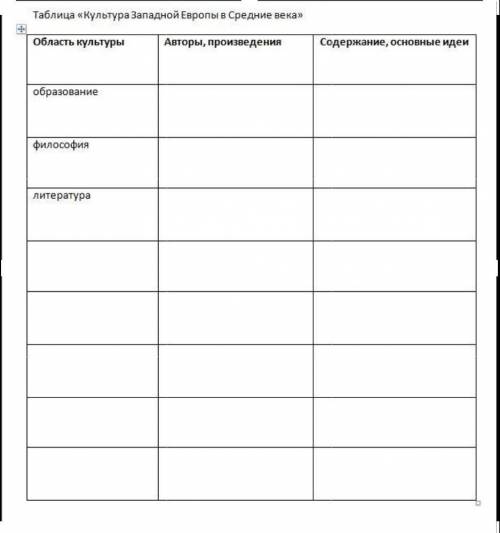 Таблица «Культура Западной Европы в Средние века»

| Область культуры | Авторы, произведения | Содержание, основные идеи |
|---|---|---|
| образование | | |
| философия | | |
| литература | | |
| | | |
| | | |
| | | |
| | | |
| | | |